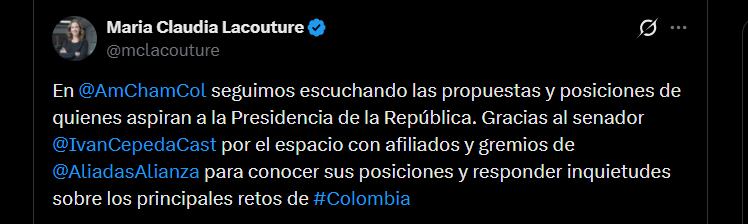 Maria Claudia Lacouture
@mclacouture

En @AmChamCol seguimos escuchando las propuestas y posiciones de quienes aspiran a la Presidencia de la República. Gracias al senador @IvanCepedaCast por el espacio con afiliados y gremios de @AliadasAlianza para conocer sus posiciones y responder inquietudes sobre los principales retos de #Colombia